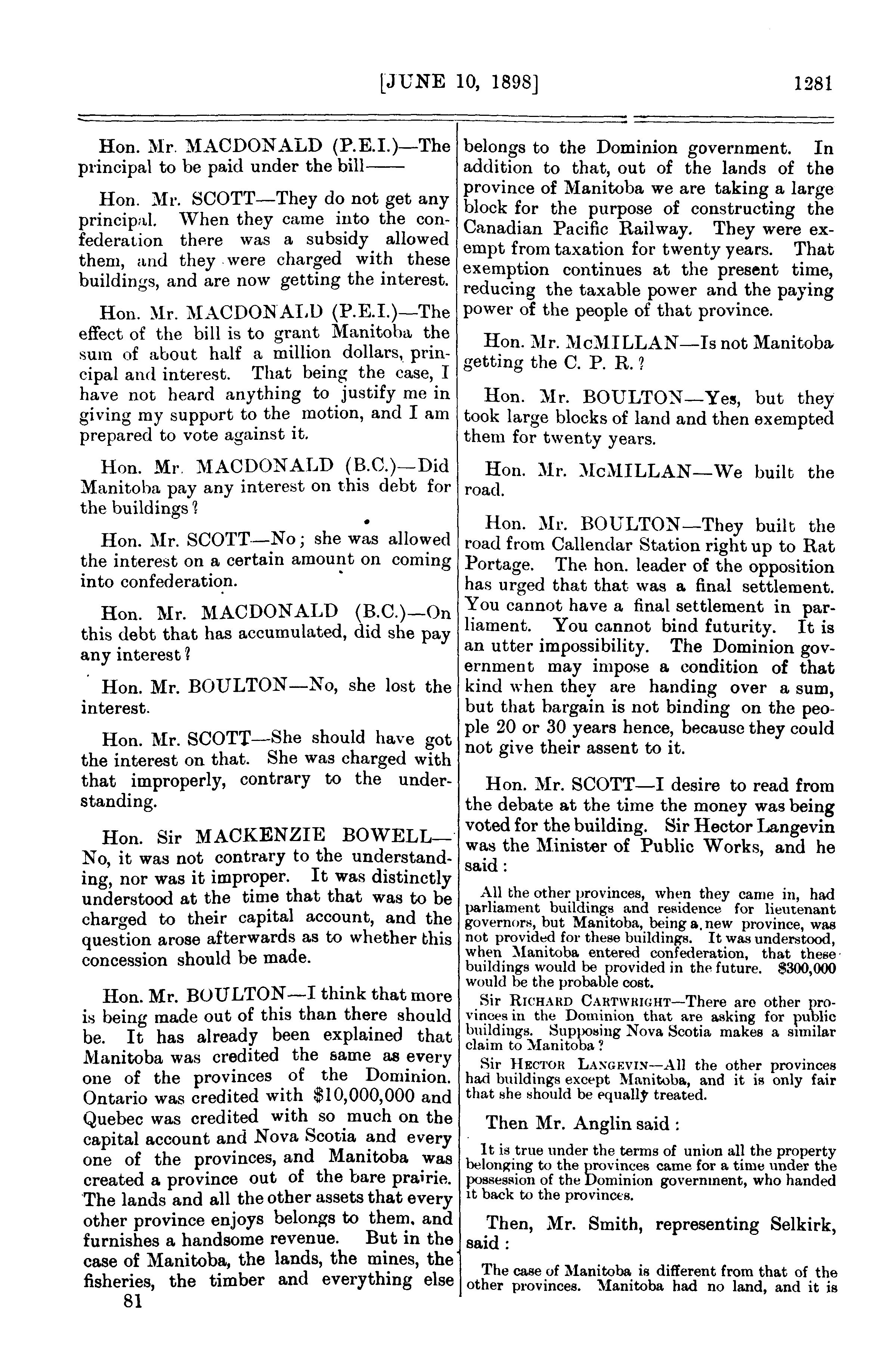 [JUNE 10, 1898] 1281

Hon. Mr. MACDONALD (P.E.I.)—The principal to be paid under the bill——

Hon. Mr. SCOTT—They do not get any principal. When they came into the confederation there was a subsidy allowed them, and they were charged with these buildings, and are now getting the interest.

Hon. Mr. MACDONALD (P.E.I.)—The effect of the bill is to grant Manitoba the sum of about half a million dollars, principal and interest. That being the case, I have not heard anything to justify me in giving my support to the motion, and I am prepared to vote against it.

Hon. Mr. MACDONALD (B.C.)—Did Manitoba pay any interest on this debt for the buildings?

Hon. Mr. SCOTT—No; she was allowed the interest on a certain amount on coming into confederation.

Hon. Mr. MACDONALD (B.C.)—On this debt that has accumulated, did she pay any interest?

Hon. Mr. BOULTON—No, she lost the interest.

Hon. Mr. SCOTT—She should have got the interest on that. She was charged with that improperly, contrary to the understanding.

Hon. Sir MACKENZIE BOWELL—No, it was not contrary to the understanding, nor was it improper. It was distinctly understood at the time that that was to be charged to their capital account, and the question arose afterwards as to whether this concession should be made.

Hon. Mr. BOULTON—I think that more is being made out of this than there should be. It has already been explained that Manitoba was credited the same as every one of the provinces of the Dominion. Ontario was credited with $10,000,000 and Quebec was credited with so much on the capital account and Nova Scotia and every one of the provinces, and Manitoba was created a province out of the bare prairie. The lands and all the other assets that every other province enjoys belongs to them, and furnishes a handsome revenue. But in the case of Manitoba, the lands, the mines, the fisheries, the timber and everything else
81

belongs to the Dominion government. In addition to that, out of the lands of the province of Manitoba we are taking a large block for the purpose of constructing the Canadian Pacific Railway. They were exempt from taxation for twenty years. That exemption continues at the present time, reducing the taxable power and the paying power of the people of that province.

Hon. Mr. McMILLAN—Is not Manitoba getting the C. P. R.?

Hon. Mr. BOULTON—Yes, but they took large blocks of land and then exempted them for twenty years.

Hon. Mr. McMILLAN—We built the road.

Hon. Mr. BOULTON—They built the road from Callendar Station right up to Rat Portage. The hon. leader of the opposition has urged that that was a final settlement. You cannot have a final settlement in parliament. You cannot bind futurity. It is an utter impossibility. The Dominion government may impose a condition of that kind when they are handing over a sum, but that bargain is not binding on the people 20 or 30 years hence, because they could not give their assent to it.

Hon. Mr. SCOTT—I desire to read from the debate at the time the money was being voted for the building. Sir Hector Langevin was the Minister of Public Works, and he said:

All the other provinces, when they came in, had parliament buildings and residence for lieutenant governors, but Manitoba, being a new province, was not provided for these buildings. It was understood, when Manitoba entered confederation, that these buildings would be provided in the future. $300,000 would be the probable cost.

Sir RICHARD CARTWRIGHT—There are other provinces in the Dominion that are asking for public buildings. Supposing Nova Scotia makes a similar claim to Manitoba?

Sir HECTOR LANGEVIN—All the other provinces had buildings except Manitoba, and it is only fair that she should be equally treated.

Then Mr. Anglin said:

It is true under the terms of union all the property belonging to the provinces came for a time under the possession of the Dominion government, who handed it back to the provinces.

Then, Mr. Smith, representing Selkirk, said:

The case of Manitoba is different from that of the other provinces. Manitoba had no land, and it is